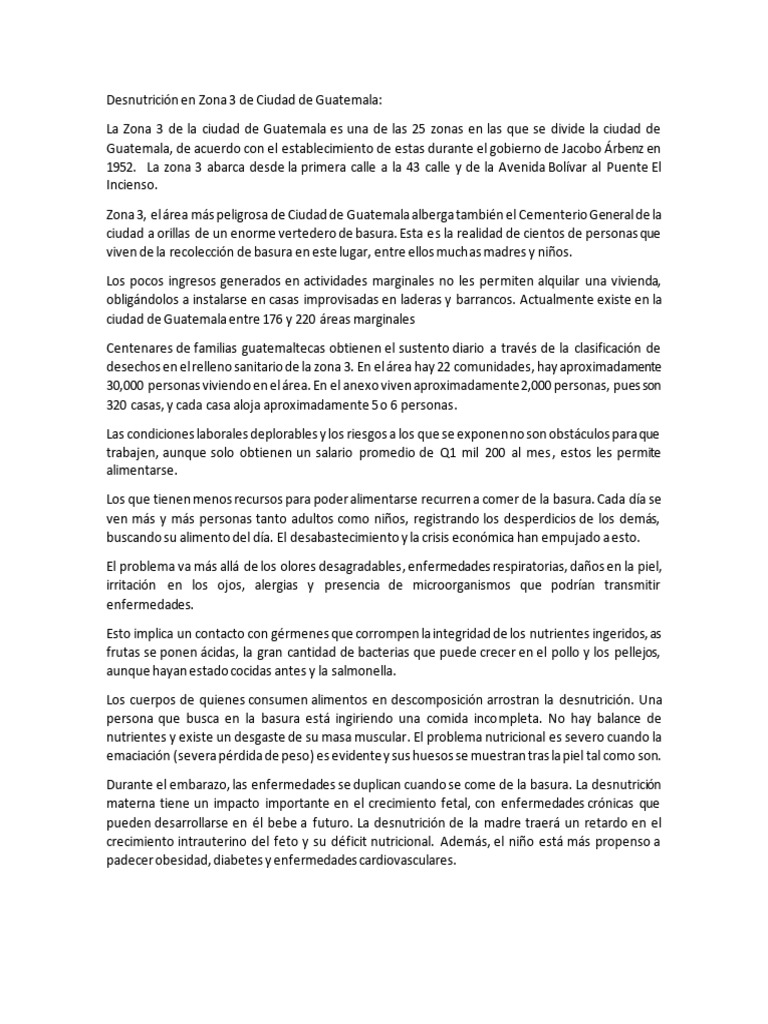 Desnutrición en Zona 3 de Ciudad de Guatemala:

La Zona 3 de la ciudad de Guatemala es una de las 25 zonas en las que se divide la ciudad de Guatemala, de acuerdo con el establecimiento de estas durante el gobierno de Jacobo Árbenz en 1952. La zona 3 abarca desde la primera calle a la 43 calle y de la Avenida Bolívar al Puente El Incienso.

Zona 3, el área más peligrosa de Ciudad de Guatemala alberga también el Cementerio General de la ciudad a orillas de un enorme vertedero de basura. Esta es la realidad de cientos de personas que viven de la recolección de basura en este lugar, entre ellos muchas madres y niños.

Los pocos ingresos generados en actividades marginales no les permiten alquilar una vivienda, obligándolos a instalarse en casas improvisadas en laderas y barrancos. Actualmente existe en la ciudad de Guatemala entre 176 y 220 áreas marginales

Centenares de familias guatemaltecas obtienen el sustento diario a través de la clasificación de desechos en el relleno sanitario de la zona 3. En el área hay 22 comunidades, hay aproximadamente 30,000 personas viviendo en el área. En el anexo viven aproximadamente 2,000 personas, pues son 320 casas, y cada casa aloja aproximadamente 5 o 6 personas.

Las condiciones laborales deplorables y los riesgos a los que se exponen no son obstáculos para que trabajen, aunque solo obtienen un salario promedio de Q1 mil 200 al mes, estos les permite alimentarse.

Los que tienen menos recursos para poder alimentarse recurren a comer de la basura. Cada día se ven más y más personas tanto adultos como niños, registrando los desperdicios de los demás, buscando su alimento del día. El desabastecimiento y la crisis económica han empujado a esto.

El problema va más allá de los olores desagradables, enfermedades respiratorias, daños en la piel, irritación en los ojos, alergias y presencia de microorganismos que podrían transmitir enfermedades.

Esto implica un contacto con gérmenes que corrompen la integridad de los nutrientes ingeridos, as frutas se ponen ácidas, la gran cantidad de bacterias que puede crecer en el pollo y los pellejos, aunque hayan estado cocidas antes y la salmonella.

Los cuerpos de quienes consumen alimentos en descomposición arrostran la desnutrición. Una persona que busca en la basura está ingiriendo una comida incompleta. No hay balance de nutrientes y existe un desgaste de su masa muscular. El problema nutricional es severo cuando la emaciación (severa pérdida de peso) es evidente y sus huesos se muestran tras la piel tal como son.

Durante el embarazo, las enfermedades se duplican cuando se come de la basura. La desnutrición materna tiene un impacto importante en el crecimiento fetal, con enfermedades crónicas que pueden desarrollarse en él bebe a futuro. La desnutrición de la madre traerá un retardo en el crecimiento intrauterino del feto y su déficit nutricional. Además, el niño está más propenso a padecer obesidad, diabetes y enfermedades cardiovasculares.